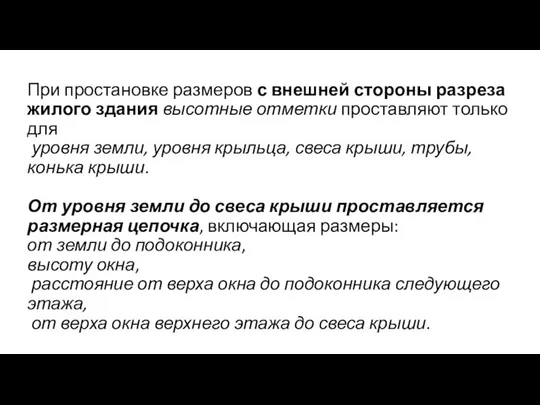 При простановке размеров с внешней стороны разреза жилого здания высотные отметки проставляют только для
уровня земли, уровня крыльца, свеса крыши, трубы, конька крыши.

От уровня земли до свеса крыши проставляется размерная цепочка, включающая размеры:
от земли до подоконника,
высоту окна,
расстояние от верха окна до подоконника следующего этажа,
от верха окна верхнего этажа до свеса крыши.